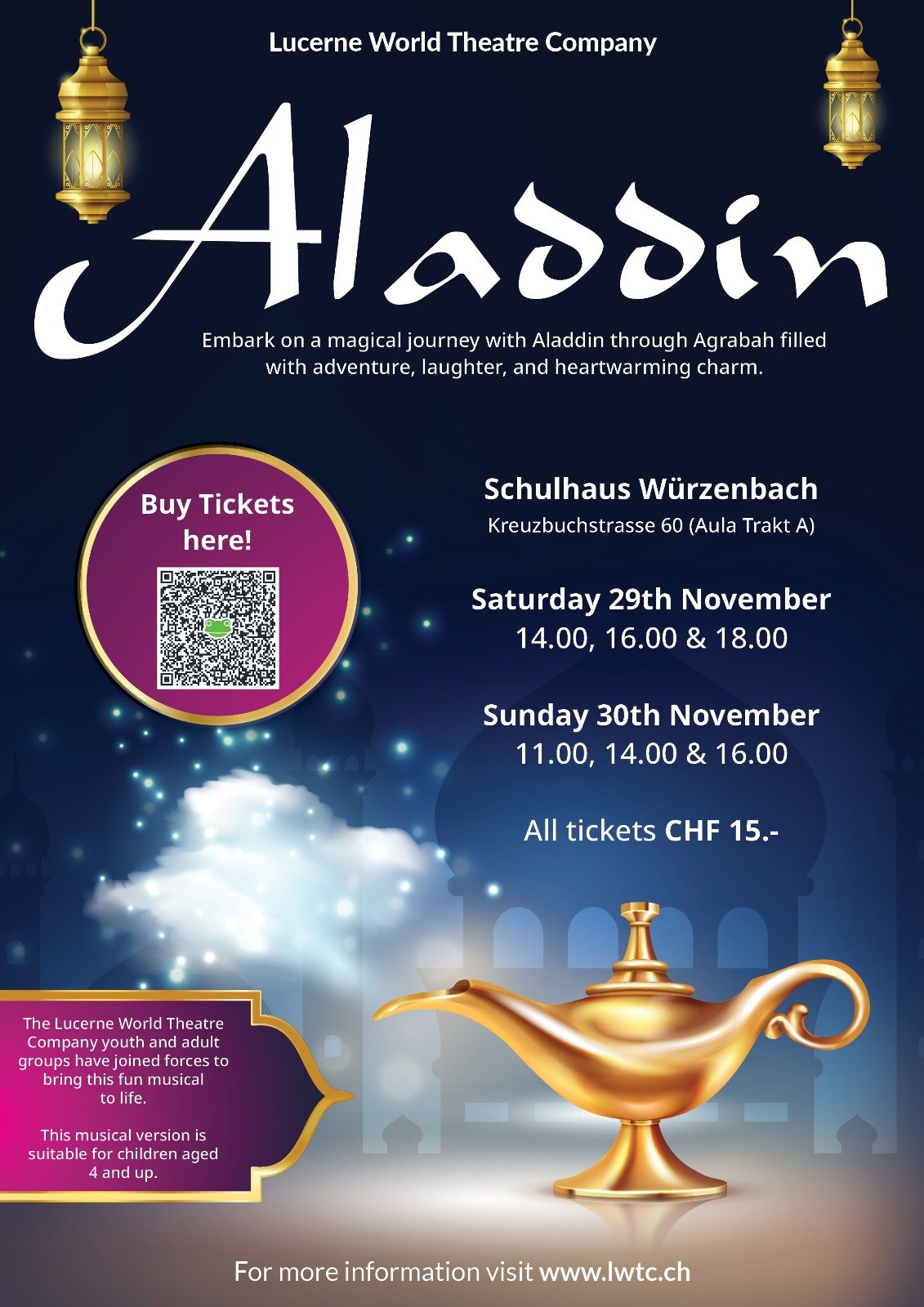 Lucerne World Theatre Company

Aladdin

Embark on a magical journey with Aladdin through Agrabah filled with adventure, laughter, and heartwarming charm.

Buy Tickets here!

Schulhaus Würzenbach
Kreuzbuchstrasse 60 (Aula Trakt A)

Saturday 29th November
14.00, 16.00 & 18.00

Sunday 30th November
11.00, 14.00 & 16.00

All tickets CHF 15.-

The Lucerne World Theatre Company youth and adult groups have joined forces to bring this fun musical to life.

This musical version is suitable for children aged 4 and up.

For more information visit www.lwtc.ch